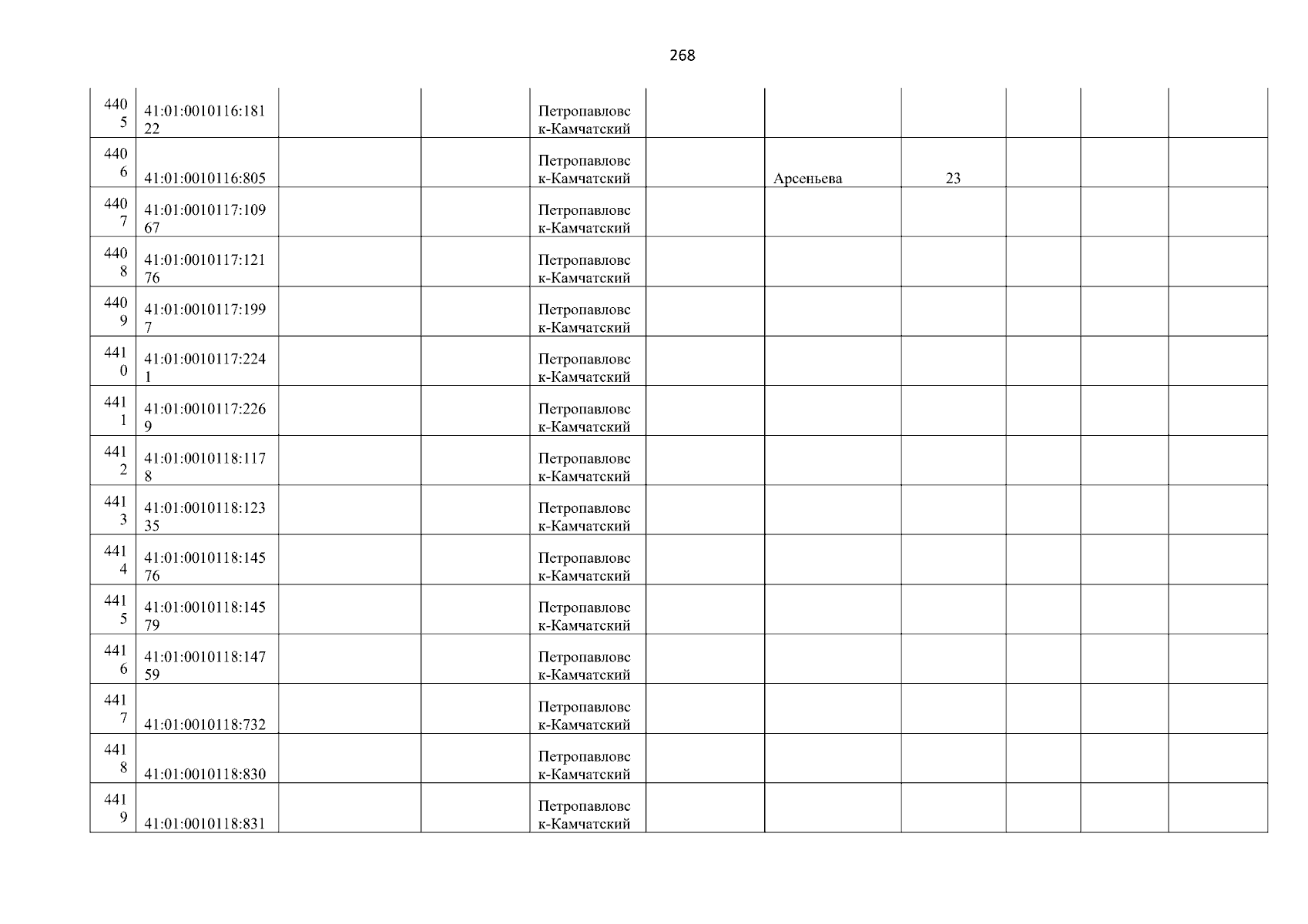 268

| | | | | | | | | | | |
|---|---|---|---|---|---|---|---|---|---|---|
| 4405 | 41:01:0010116:18122 | | | Петропавловск-Камчатский | | | | | | |
| 4406 | 41:01:0010116:805 | | | Петропавловск-Камчатский | | Арсеньева | 23 | | | |
| 4407 | 41:01:0010117:10967 | | | Петропавловск-Камчатский | | | | | | |
| 4408 | 41:01:0010117:12176 | | | Петропавловск-Камчатский | | | | | | |
| 4409 | 41:01:0010117:1997 | | | Петропавловск-Камчатский | | | | | | |
| 4410 | 41:01:0010117:2241 | | | Петропавловск-Камчатский | | | | | | |
| 4411 | 41:01:0010117:2269 | | | Петропавловск-Камчатский | | | | | | |
| 4412 | 41:01:0010118:1178 | | | Петропавловск-Камчатский | | | | | | |
| 4413 | 41:01:0010118:12335 | | | Петропавловск-Камчатский | | | | | | |
| 4414 | 41:01:0010118:14576 | | | Петропавловск-Камчатский | | | | | | |
| 4415 | 41:01:0010118:14579 | | | Петропавловск-Камчатский | | | | | | |
| 4416 | 41:01:0010118:14759 | | | Петропавловск-Камчатский | | | | | | |
| 4417 | 41:01:0010118:732 | | | Петропавловск-Камчатский | | | | | | |
| 4418 | 41:01:0010118:830 | | | Петропавловск-Камчатский | | | | | | |
| 4419 | 41:01:0010118:831 | | | Петропавловск-Камчатский | | | | | | |